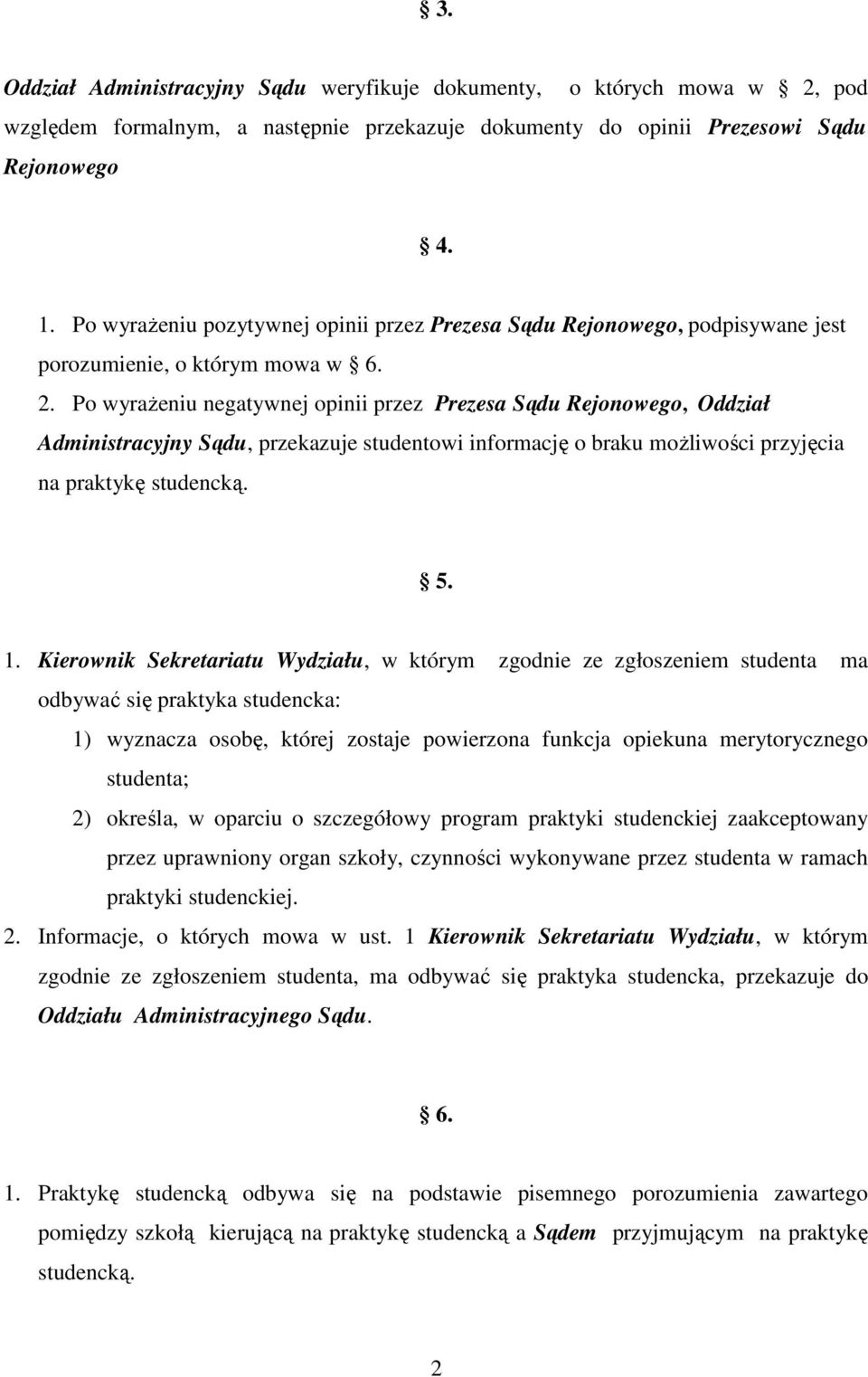 § 3.

Oddział Administracyjny Sądu weryfikuje dokumenty, o których mowa w § 2, pod względem formalnym, a następnie przekazuje dokumenty do opinii Prezesowi Sądu Rejonowego

§ 4.

1. Po wyrażeniu pozytywnej opinii przez Prezesa Sądu Rejonowego, podpisywane jest porozumienie, o którym mowa w § 6.
2. Po wyrażeniu negatywnej opinii przez Prezesa Sądu Rejonowego, Oddział Administracyjny Sądu, przekazuje studentowi informację o braku możliwości przyjęcia na praktykę studencką.

§ 5.

1. Kierownik Sekretariatu Wydziału, w którym zgodnie ze zgłoszeniem studenta ma odbywać się praktyka studencka:
1) wyznacza osobę, której zostaje powierzona funkcja opiekuna merytorycznego studenta;
2) określa, w oparciu o szczegółowy program praktyki studenckiej zaakceptowany przez uprawniony organ szkoły, czynności wykonywane przez studenta w ramach praktyki studenckiej.
2. Informacje, o których mowa w ust. 1 Kierownik Sekretariatu Wydziału, w którym zgodnie ze zgłoszeniem studenta, ma odbywać się praktyka studencka, przekazuje do Oddziału Administracyjnego Sądu.

§ 6.

1. Praktykę studencką odbywa się na podstawie pisemnego porozumienia zawartego pomiędzy szkołą kierującą na praktykę studencką a Sądem przyjmującym na praktykę studencką.

2